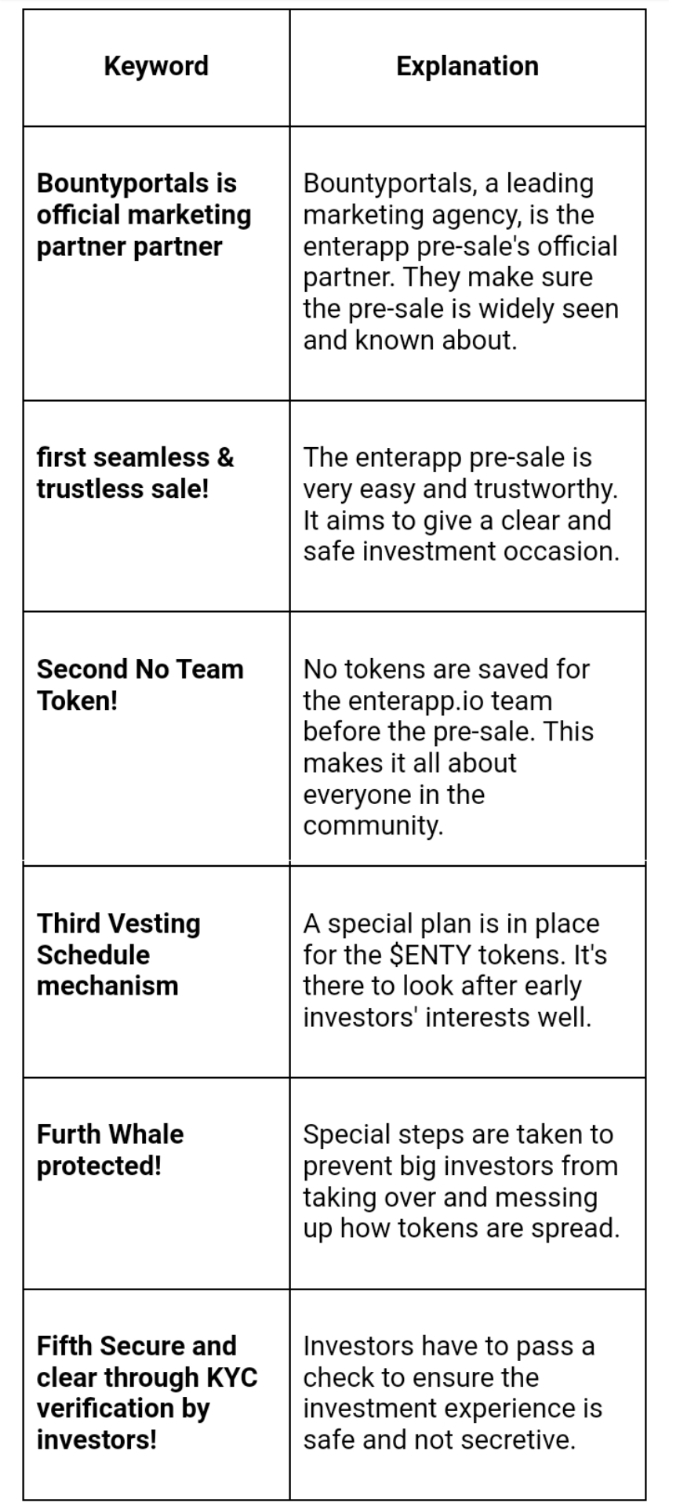 | Keyword | Explanation |
|---|---|
| Bountyportals is official marketing partner partner | Bountyportals, a leading marketing agency, is the enterapp pre-sale's official partner. They make sure the pre-sale is widely seen and known about. |
| first seamless & trustless sale! | The enterapp pre-sale is very easy and trustworthy. It aims to give a clear and safe investment occasion. |
| Second No Team Token! | No tokens are saved for the enterapp.io team before the pre-sale. This makes it all about everyone in the community. |
| Third Vesting Schedule mechanism | A special plan is in place for the $ENTY tokens. It's there to look after early investors' interests well. |
| Furth Whale protected! | Special steps are taken to prevent big investors from taking over and messing up how tokens are spread. |
| Fifth Secure and clear through KYC verification by investors! | Investors have to pass a check to ensure the investment experience is safe and not secretive. |